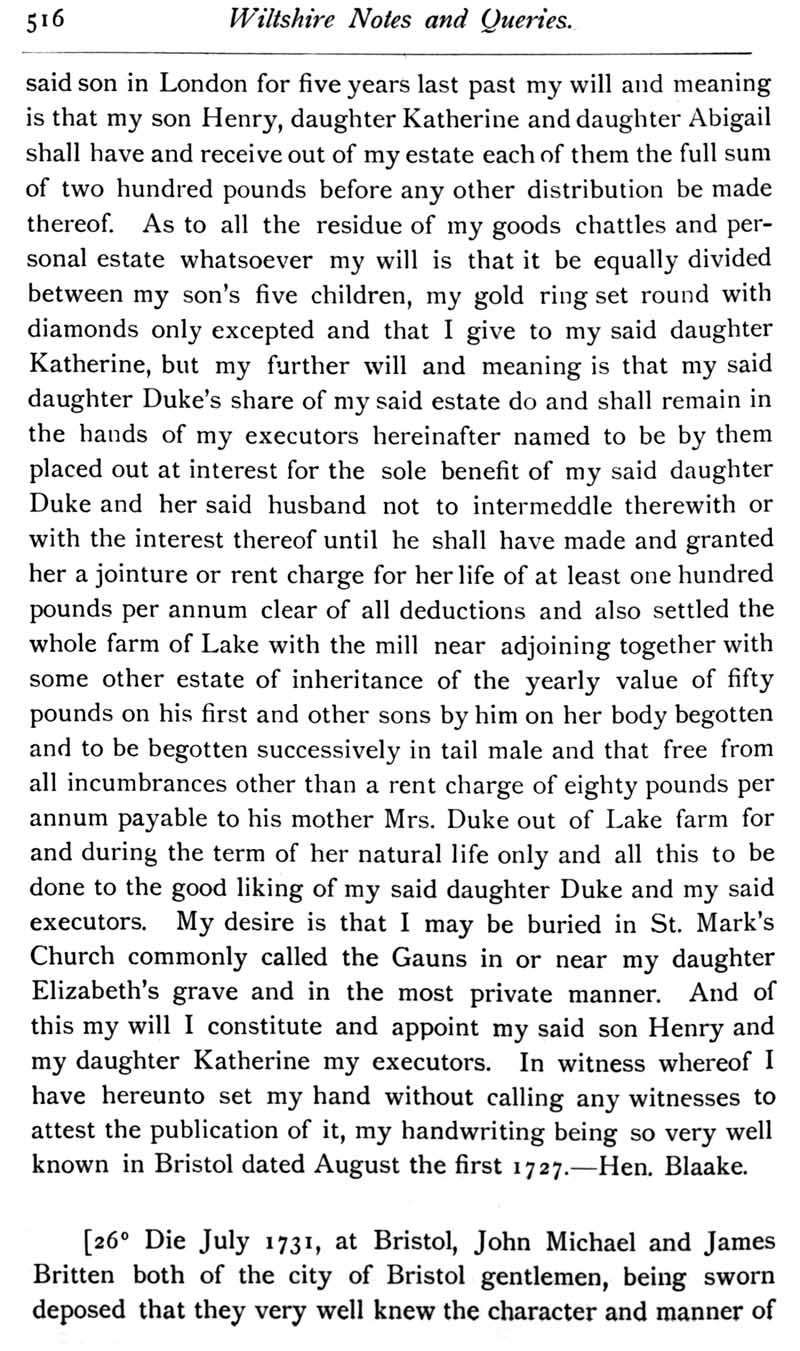 516 Wiltshire Notes and Queries.

said son in London for five years last past my will and meaning is that my son Henry, daughter Katherine and daughter Abigail shall have and receive out of my estate each of them the full sum of two hundred pounds before any other distribution be made thereof. As to all the residue of my goods chattles and personal estate whatsoever my will is that it be equally divided between my son's five children, my gold ring set round with diamonds only excepted and that I give to my said daughter Katherine, but my further will and meaning is that my said daughter Duke's share of my said estate do and shall remain in the hands of my executors hereinafter named to be by them placed out at interest for the sole benefit of my said daughter Duke and her said husband not to intermeddle therewith or with the interest thereof until he shall have made and granted her a jointure or rent charge for her life of at least one hundred pounds per annum clear of all deductions and also settled the whole farm of Lake with the mill near adjoining together with some other estate of inheritance of the yearly value of fifty pounds on his first and other sons by him on her body begotten and to be begotten successively in tail male and that free from all incumbrances other than a rent charge of eighty pounds per annum payable to his mother Mrs. Duke out of Lake farm for and during the term of her natural life only and all this to be done to the good liking of my said daughter Duke and my said executors. My desire is that I may be buried in St. Mark's Church commonly called the Gauns in or near my daughter Elizabeth's grave and in the most private manner. And of this my will I constitute and appoint my said son Henry and my daughter Katherine my executors. In witness whereof I have hereunto set my hand without calling any witnesses to attest the publication of it, my handwriting being so very well known in Bristol dated August the first 1727.—Hen. Blaake.

[26° Die July 1731, at Bristol, John Michael and James Britten both of the city of Bristol gentlemen, being sworn deposed that they very well knew the character and manner of